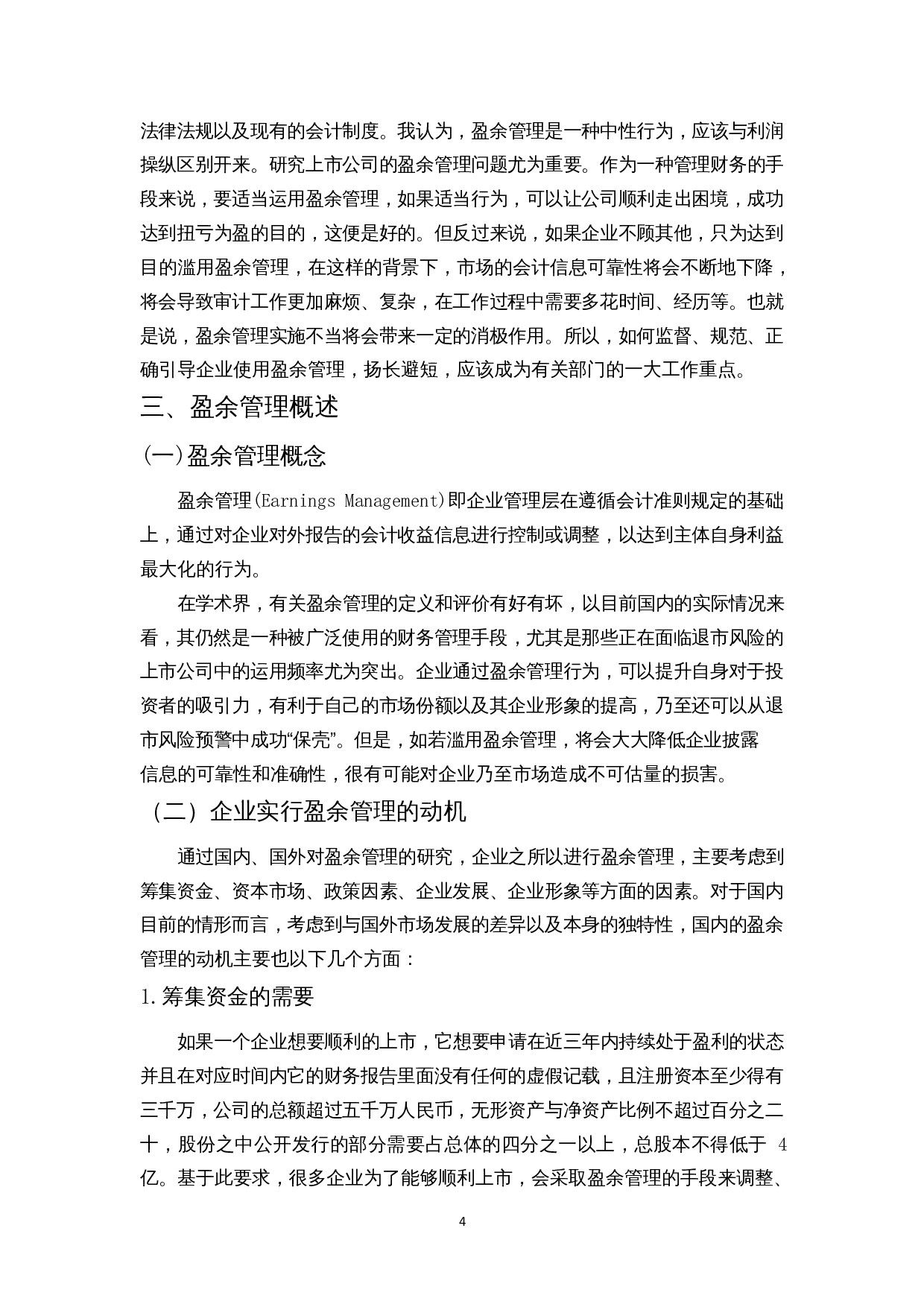 法律法规以及现有的会计制度。我认为，盈余管理是一种中性行为，应该与利润操纵区别开来。研究上市公司的盈余管理问题尤为重要。作为一种管理财务的手段来说，要适当运用盈余管理，如果适当行为，可以让公司顺利走出困境，成功达到扭亏为盈的目的，这便是好的。但反过来说，如果企业不顾其他，只为达到目的滥用盈余管理，在这样的背景下，市场的会计信息可靠性将会不断地下降，将会导致审计工作更加麻烦、复杂，在工作过程中需要多花时间、经历等。也就是说，盈余管理实施不当将会带来一定的消极作用。所以，如何监督、规范、正确引导企业使用盈余管理，扬长避短，应该成为有关部门的一大工作重点。

三、盈余管理概述

（一）盈余管理概念

盈余管理(Earnings Management)即企业管理层在遵循会计准则规定的基础上，通过对企业对外报告的会计收益信息进行控制或调整，以达到主体自身利益最大化的行为。

在学术界，有关盈余管理的定义和评价有好有坏，以目前国内的实际情况来看，其仍然是一种被广泛使用的财务管理手段，尤其是那些正在面临退市风险的上市公司中的运用频率尤为突出。企业通过盈余管理行为，可以提升自身对于投资者的吸引力，有利于自己的市场份额以及其企业形象的提高，乃至还可以从退市风险预警中成功“保壳”。但是，如若滥用盈余管理，将会大大降低企业披露信息的可靠性和准确性，很有可能对企业乃至市场造成不可估量的损害。

（二）企业实行盈余管理的动机

通过国内、国外对盈余管理的研究，企业之所以进行盈余管理，主要考虑到筹集资金、资本市场、政策因素、企业发展、企业形象等方面的因素。对于国内目前的情形而言，考虑到与国外市场发展的差异以及本身的独特性，国内的盈余管理的动机主要也以下几个方面：

1.筹集资金的需要

如果一个企业想要顺利的上市，它想要申请在近三年内持续处于盈利的状态并且在对应时间内它的财务报告里面没有任何的虚假记载，且注册资本至少得有三千万，公司的总额超过五千万人民币，无形资产与净资产比例不超过百分之二十，股份之中公开发行的部分需要占总体的四分之一以上，总股本不得低于 4 亿。基于此要求，很多企业为了能够顺利上市，会采取盈余管理的手段来调整、

4